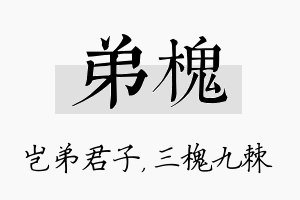 弟槐

岂弟君子，三槐九棘